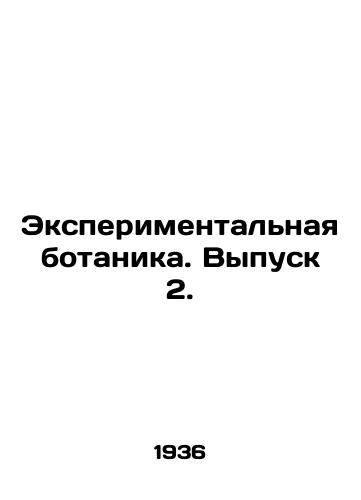 Экспериментальная ботаника. Выпуск 2.

1936